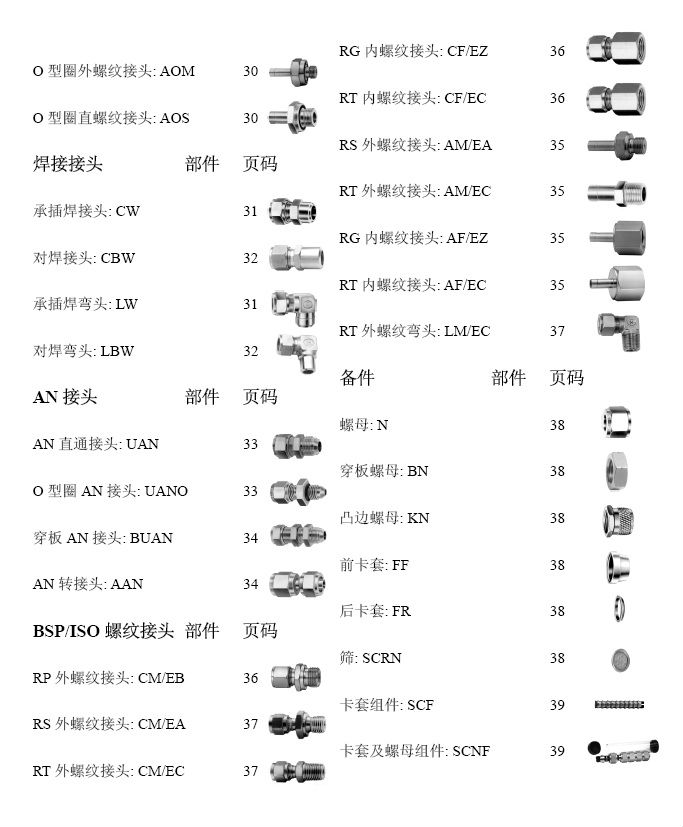 O 型圈外螺纹接头: AOM 30

O 型圈直螺纹接头: AOS 30

焊接接头 部件 页码

承插焊接头: CW 31

对焊接头: CBW 32

承插焊弯头: LW 31

对焊弯头: LBW 32

AN 接头 部件 页码

AN 直通接头: UAN 33

O 型圈 AN 接头: UANO 33

穿板 AN 接头: BUAN 34

AN 转接头: AAN 34

BSP/ISO 螺纹接头 部件 页码

RP 外螺纹接头: CM/EB 36

RS 外螺纹接头: CM/EA 37

RT 外螺纹接头: CM/EC 37

RG 内螺纹接头: CF/EZ 36

RT 内螺纹接头: CF/EC 36

RS 外螺纹接头: AM/EA 35

RT 外螺纹接头: AM/EC 35

RG 内螺纹接头: AF/EZ 35

RT 内螺纹接头: AF/EC 35

RT 外螺纹弯头: LM/EC 37

备件 部件 页码

螺母: N 38

穿板螺母: BN 38

凸边螺母: KN 38

前卡套: FF 38

后卡套: FR 38

筛: SCRN 38

卡套组件: SCF 39

卡套及螺母组件: SCNF 39